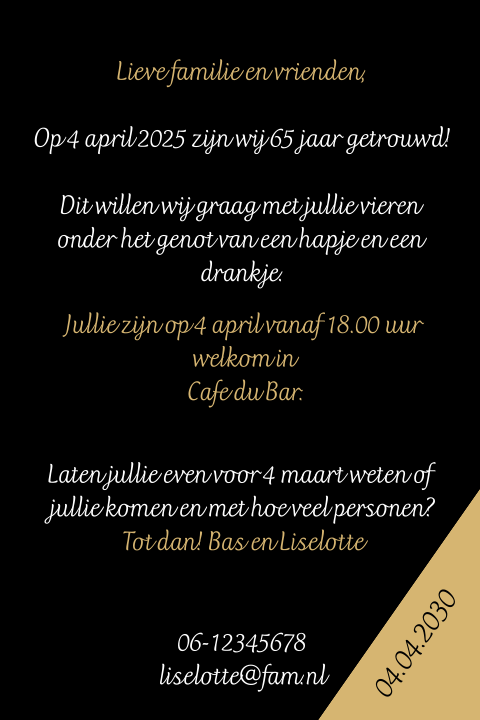 Lieve familie en vrienden,

Op 4 april 2025 zijn wij 65 jaar getrouwd!

Dit willen wij graag met jullie vieren onder het genot van een hapje en een drankje.

Jullie zijn op 4 april vanaf 18.00 uur welkom in
Cafe du Bar.

Laten jullie even voor 4 maart weten of jullie komen en met hoeveel personen?
Tot dan! Bas en Liselotte

06-12345678
liselotte@fam.nl

04.04.2030